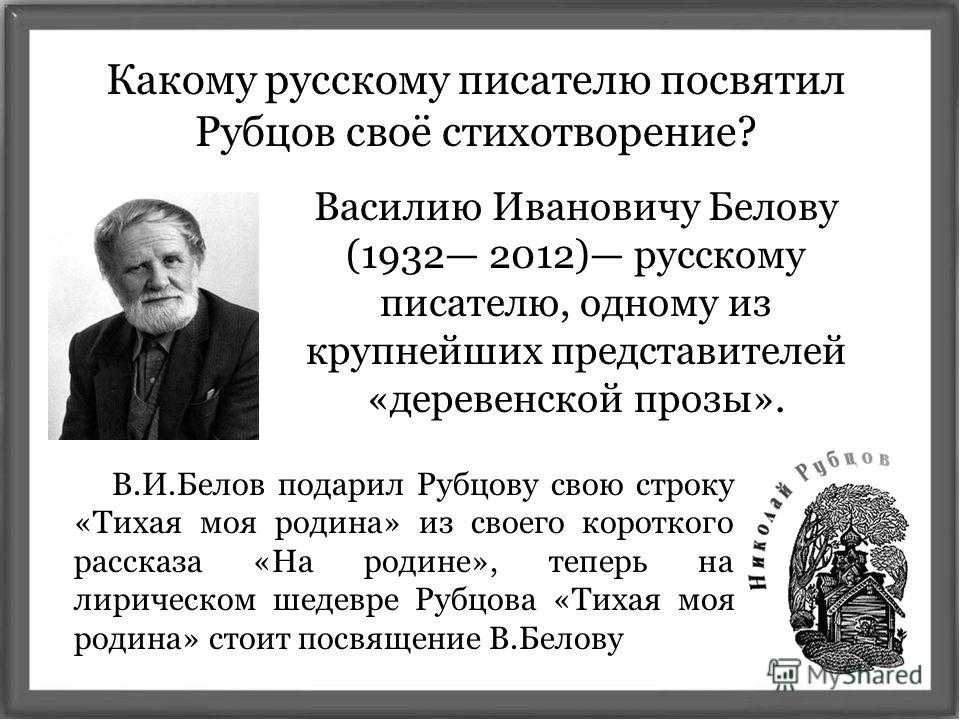 Какому русскому писателю посвятил Рубцов своё стихотворение?

Василию Ивановичу Белову (1932— 2012)— русскому писателю, одному из крупнейших представителей «деревенской прозы».

В.И.Белов подарил Рубцову свою строку «Тихая моя родина» из своего короткого рассказа «На родине», теперь на лирическом шедевре Рубцова «Тихая моя родина» стоит посвящение В.Белову

Николай Рубцов

MyShared